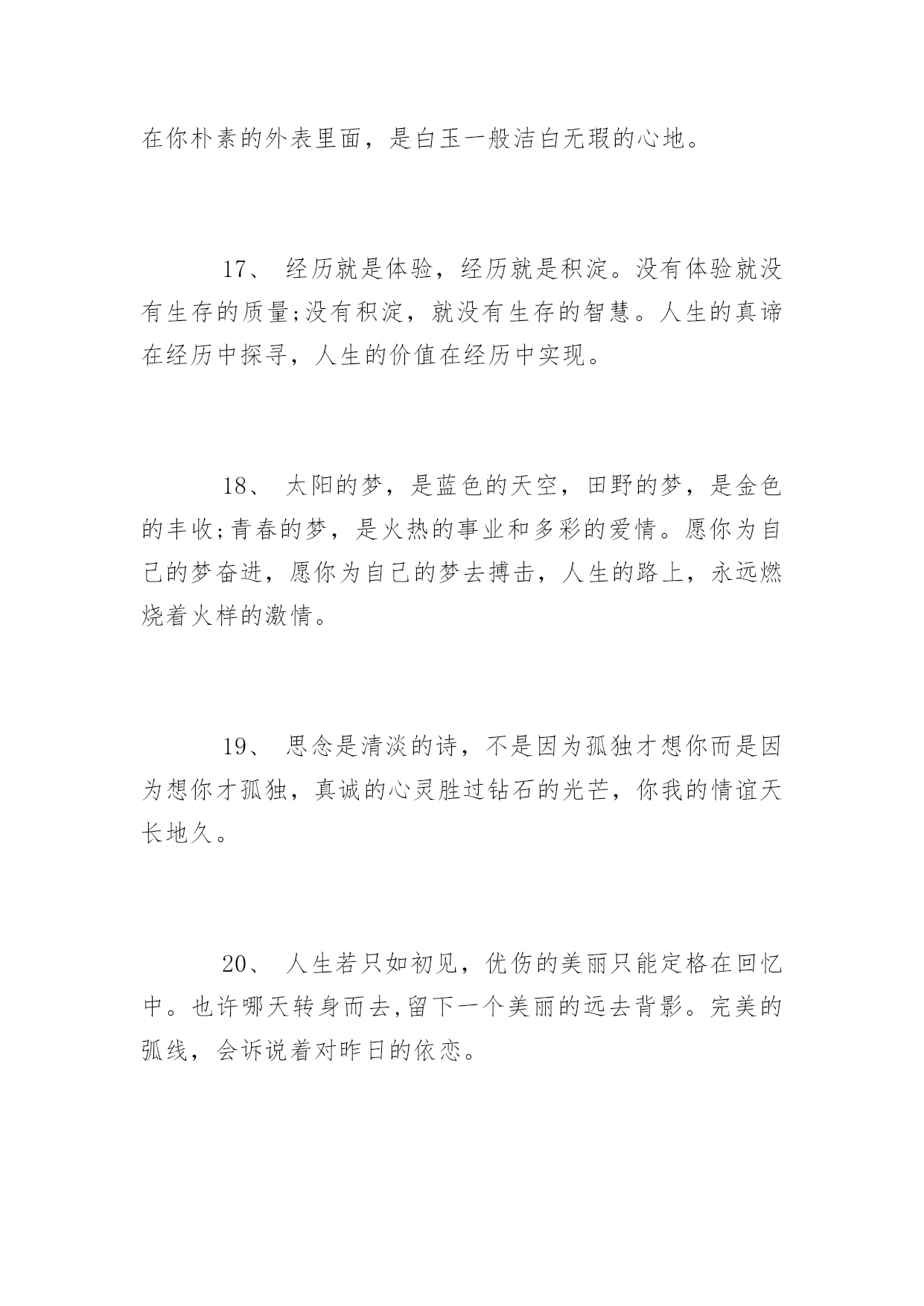 在你朴素的外表里面，是白玉一般洁白无瑕的心地。

17、 经历就是体验，经历就是积淀。没有体验就没有生存的质量;没有积淀，就没有生存的智慧。人生的真谛在经历中探寻，人生的价值在经历中实现。

18、 太阳的梦，是蓝色的天空，田野的梦，是金色的丰收;青春的梦，是火热的事业和多彩的爱情。愿你为自己的梦奋进，愿你为自己的梦去搏击，人生的路上，永远燃烧着火样的激情。

19、 思念是清淡的诗，不是因为孤独才想你而是因为想你才孤独，真诚的心灵胜过钻石的光芒，你我的情谊天长地久。

20、 人生若只如初见，优伤的美丽只能定格在回忆中。也许哪天转身而去,留下一个美丽的远去背影。完美的弧线，会诉说着对昨日的依恋。